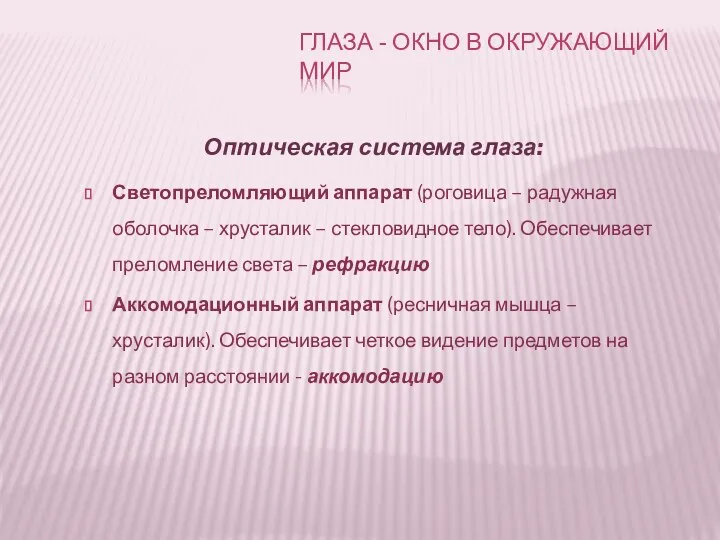 ГЛАЗА - ОКНО В ОКРУЖАЮЩИЙ МИР

Оптическая система глаза:

Светопреломляющий аппарат (роговица – радужная оболочка – хрусталик – стекловидное тело). Обеспечивает преломление света – рефракцию

Аккомодационный аппарат (ресничная мышца – хрусталик). Обеспечивает четкое видение предметов на разном расстоянии - аккомодацию